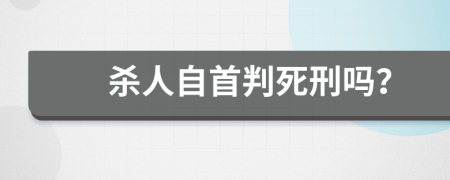 杀人自首判死刑吗?